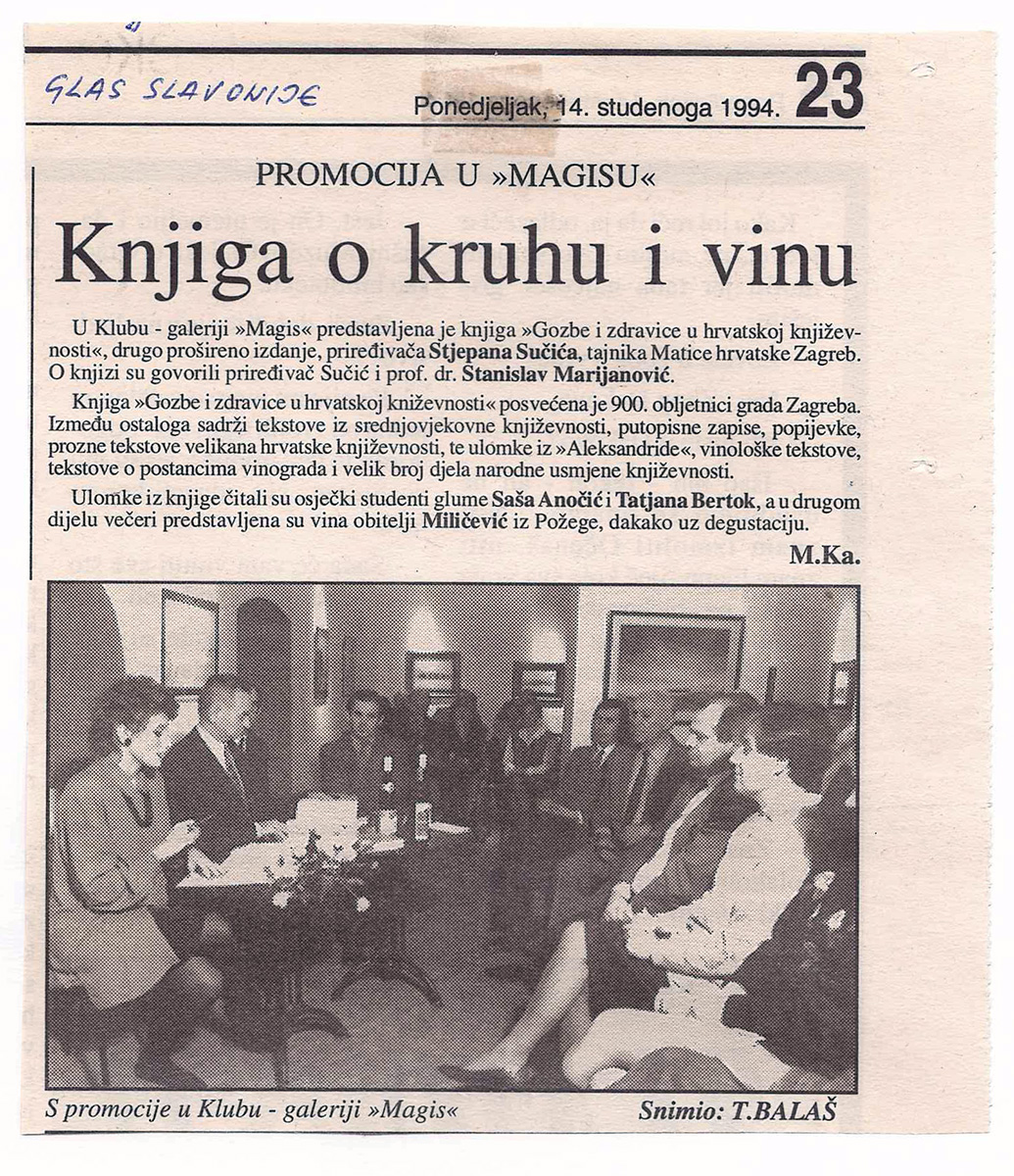 GLAS SLAVONIJE

Ponedjeljak, 14. studenoga 1994. 23

PROMOCIJA U »MAGISU«

Knjiga o kruhu i vinu

U Klubu - galeriji »Magis« predstavljena je knjiga »Gozbe i zdravice u hrvatskoj književnosti«, drugo prošireno izdanje, priređivača Stjepana Sučića, tajnika Matice hrvatske Zagreb. O knjizi su govorili priređivač Sučić i prof. dr. Stanislav Marijanović.

Knjiga »Gozbe i zdravice u hrvatskoj kniževnosti« posvećena je 900. obljetnici grada Zagreba. Između ostaloga sadrži tekstove iz srednjovjekovne književnosti, putopisne zapise, popijevke, prozne tekstove velikana hrvatske književnosti, te ulomke iz »Aleksandride«, vinološke tekstove, tekstove o postancima vinograda i velik broj djela narodne usmjene književnosti.

Ulomke iz knjige čitali su osječki studenti glume Saša Anočić i Tatjana Bertok, a u drugom dijelu večeri predstavljena su vina obitelji Miličević iz Požege, dakako uz degustaciju.

M.Ka.

S promocije u Klubu - galeriji »Magis«

Snimio: T.BALAŠ